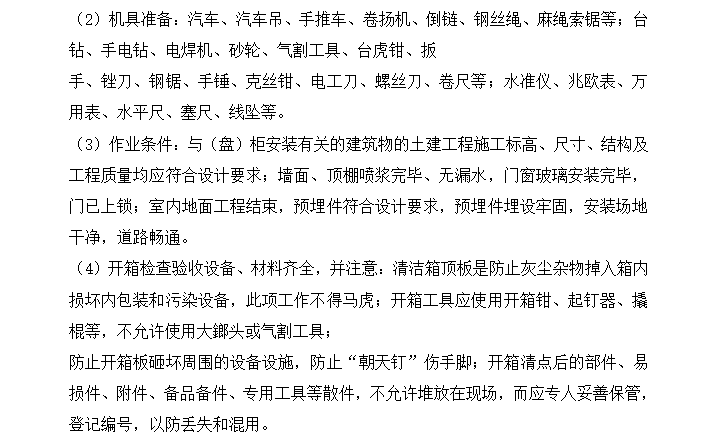 （2）机具准备：汽车、汽车吊、手推车、卷扬机、倒链、钢丝绳、麻绳索锯等；台钻、手电钻、电焊机、砂轮、气割工具、台虎钳、扳

手、锉刀、钢锯、手锤、克丝钳、电工刀、螺丝刀、卷尺等；水准仪、兆欧表、万用表、水平尺、塞尺、线坠等。

（3）作业条件：与（盘）柜安装有关的建筑物的土建工程施工标高、尺寸、结构及工程质量均应符合设计要求；墙面、顶棚喷浆完毕、无漏水，门窗玻璃安装完毕，门已上锁；室内地面工程结束，预埋件符合设计要求，预埋件埋设牢固，安装场地干净，道路畅通。

（4）开箱检查验收设备、材料齐全，并注意：清洁箱顶板是防止灰尘杂物掉入箱内损坏内包装和污染设备，此项工作不得马虎；开箱工具应使用开箱钳、起钉器、撬棍等，不允许使用大鎯头或气割工具；

防止开箱板砸坏周围的设备设施，防止“朝天钉”伤手脚；开箱清点后的部件、易损件、附件、备品备件、专用工具等散件，不允许堆放在现场，而应专人妥善保管，登记编号，以防丢失和混用。